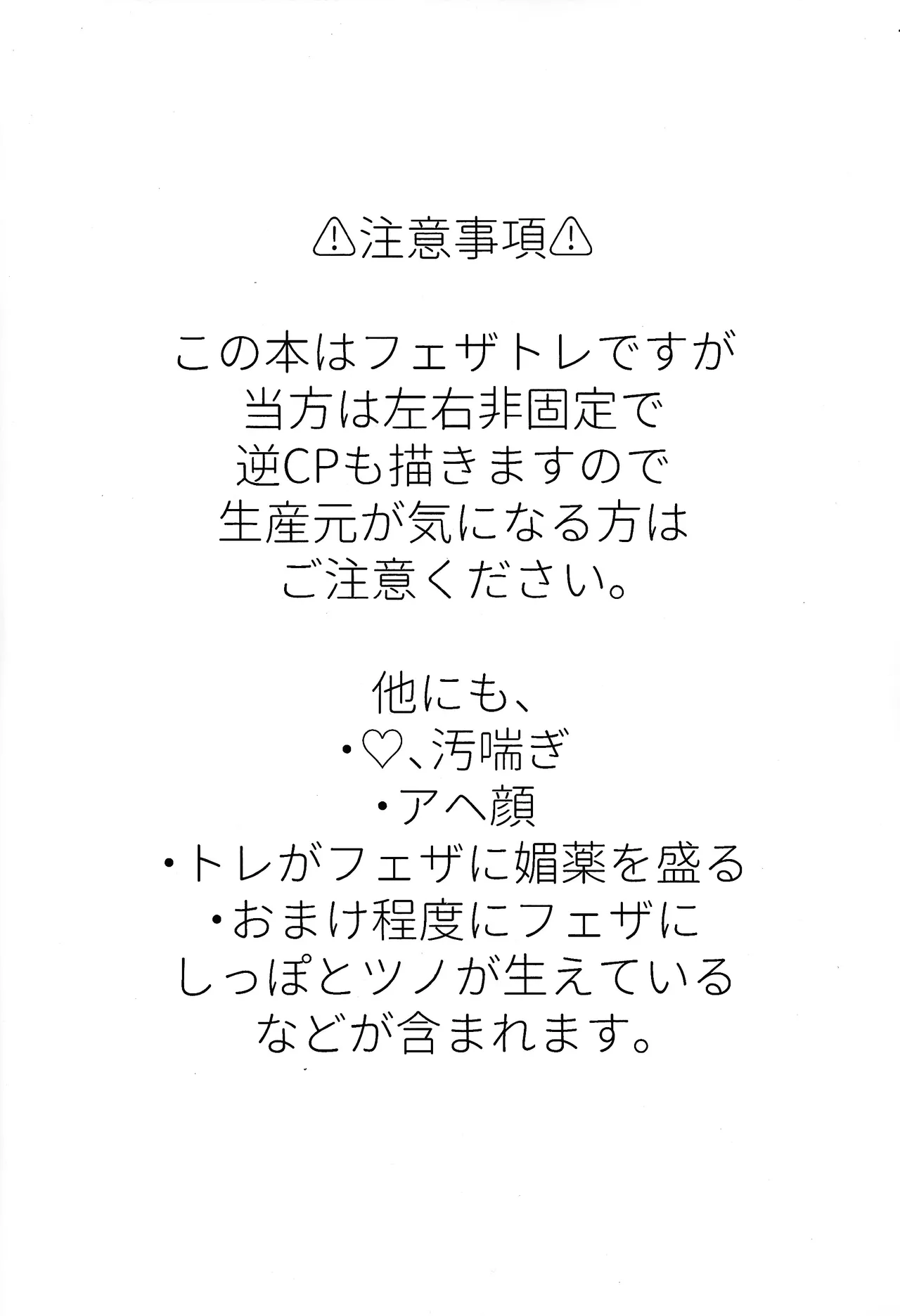 ⚠注意事項⚠

この本はフェザトレですが
当方は左右非固定で
逆CPも描きますので
生産元が気になる方は
ご注意ください。

他にも、
・♡、汚喘ぎ
・アヘ顔
・トレがフェザに媚薬を盛る
・おまけ程度にフェザに
しっぽとツノが生えている
などが含まれます。